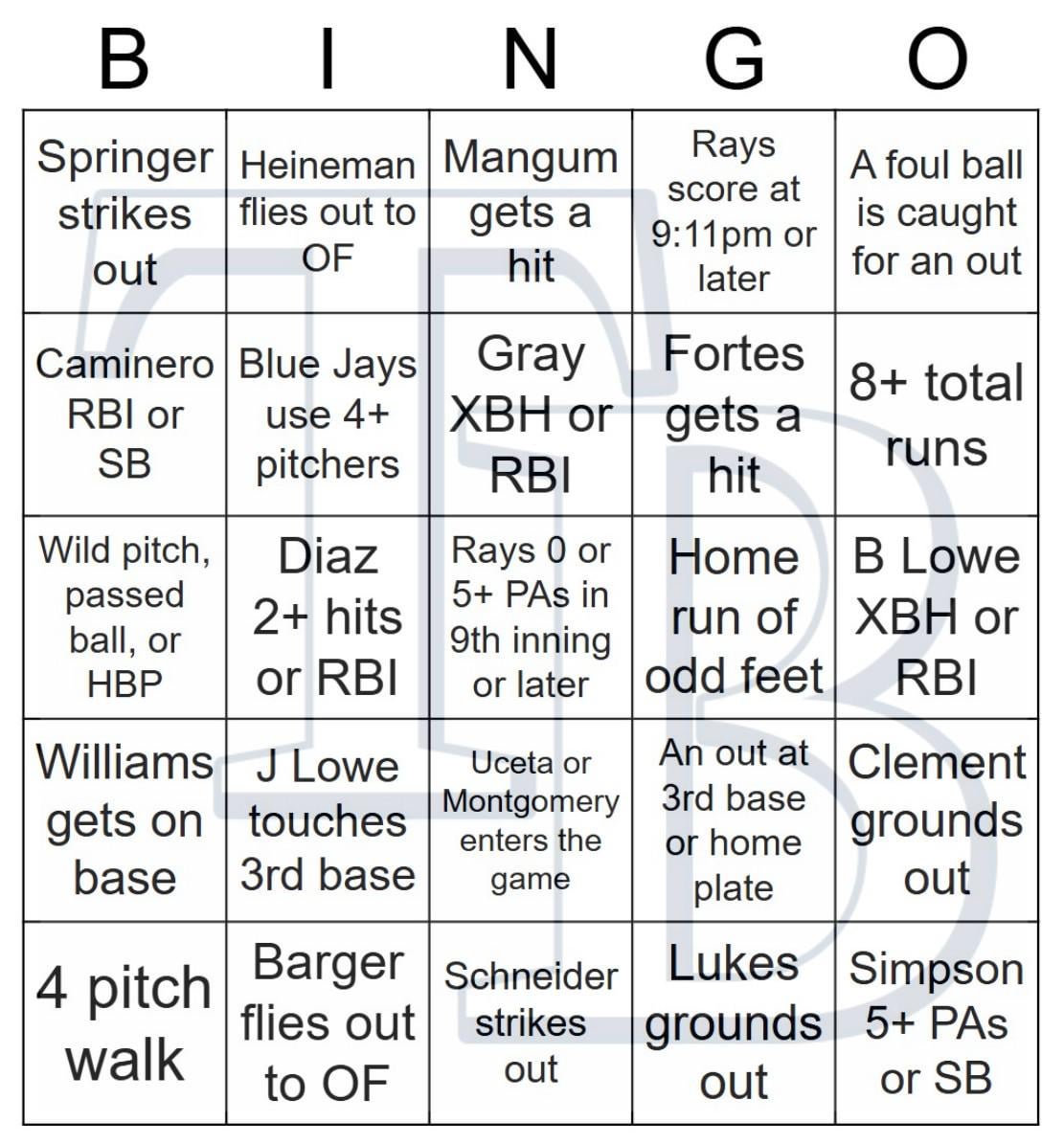 | B | I | N | G | O |
|---|---|---|---|---|
| Springer strikes out | Heineman flies out to OF | Mangum gets a hit | Rays score at 9:11pm or later | A foul ball is caught for an out |
| Caminero RBI or SB | Blue Jays use 4+ pitchers | Gray XBH or RBI | Fortes gets a hit | 8+ total runs |
| Wild pitch, passed ball, or HBP | Diaz 2+ hits or RBI | Rays 0 or 5+ PAs in 9th inning or later | Home run of odd feet | B Lowe XBH or RBI |
| Williams gets on base | J Lowe touches 3rd base | Uceta or Montgomery enters the game | An out at 3rd base or home plate | Clement grounds out |
| 4 pitch walk | Barger flies out to OF | Schneider strikes out | Lukes grounds out | Simpson 5+ PAs or SB |